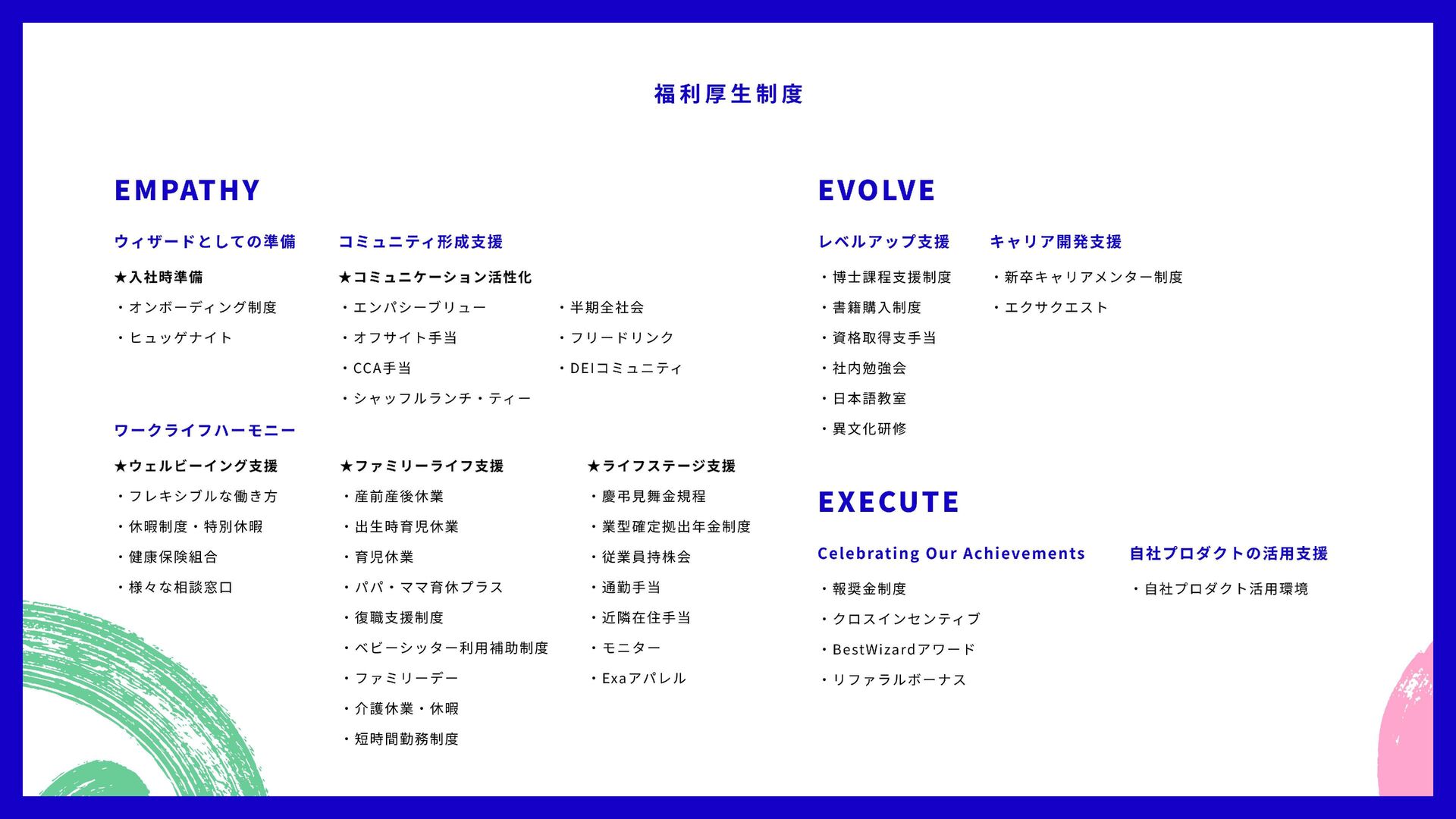 福利厚生制度

EMPATHY

ウィザードとしての準備

★入社時準備

・オンボーディング制度

・ヒュッゲナイト

コミュニティ形成支援

★コミュニケーション活性化

・エンパシーブリュー

・オフサイト手当

・CCA手当

・シャッフルランチ・ティー

・半期全社会

・フリードリンク

・DEIコミュニティ

ワークライフハーモニー

★ウェルビーイング支援

・フレキシブルな働き方

・休暇制度・特別休暇

・健康保険組合

・様々な相談窓口

★ファミリーライフ支援

・産前産後休業

・出生時育児休業

・育児休業

・パパ・ママ育休プラス

・復職支援制度

・ベビーシッター利用補助制度

・ファミリーデー

・介護休業・休暇

・短時間勤務制度

★ライフステージ支援

・慶弔見舞金規程

・業型確定拠出年金制度

・従業員持株会

・通勤手当

・近隣在住手当

・モニター

・Exaアパレル

EVOLVE

レベルアップ支援

・博士課程支援制度

・書籍購入制度

・資格取得支手当

・社内勉強会

・日本語教室

・異文化研修

キャリア開発支援

・新卒キャリアメンター制度

・エクサクエスト

EXECUTE

Celebrating Our Achievements

・報奨金制度

・クロスインセンティブ

・BestWizardアワード

・リファラルボーナス

自社プロダクトの活用支援

・自社プロダクト活用環境